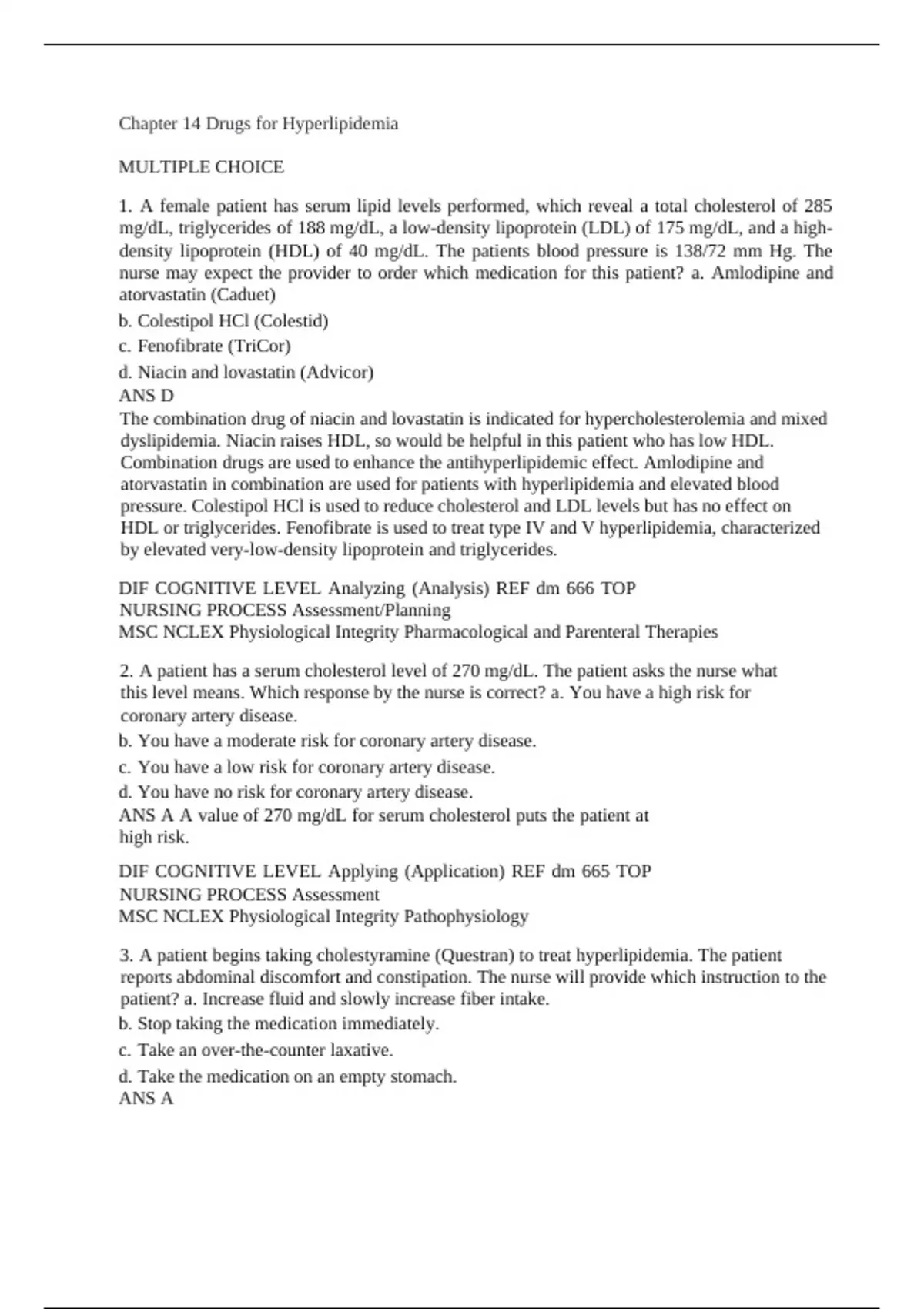 Chapter 14 Drugs for Hyperlipidemia

MULTIPLE CHOICE

1. A female patient has serum lipid levels performed, which reveal a total cholesterol of 285 mg/dL, triglycerides of 188 mg/dL, a low-density lipoprotein (LDL) of 175 mg/dL, and a high-density lipoprotein (HDL) of 40 mg/dL. The patients blood pressure is 138/72 mm Hg. The nurse may expect the provider to order which medication for this patient? a. Amlodipine and atorvastatin (Caduet)

b. Colestipol HCl (Colestid)

c. Fenofibrate (TriCor)

d. Niacin and lovastatin (Advicor)
ANS D
The combination drug of niacin and lovastatin is indicated for hypercholesterolemia and mixed dyslipidemia. Niacin raises HDL, so would be helpful in this patient who has low HDL. Combination drugs are used to enhance the antihyperlipidemic effect. Amlodipine and atorvastatin in combination are used for patients with hyperlipidemia and elevated blood pressure. Colestipol HCl is used to reduce cholesterol and LDL levels but has no effect on HDL or triglycerides. Fenofibrate is used to treat type IV and V hyperlipidemia, characterized by elevated very-low-density lipoprotein and triglycerides.

DIF COGNITIVE LEVEL Analyzing (Analysis) REF dm 666 TOP
NURSING PROCESS Assessment/Planning
MSC NCLEX Physiological Integrity Pharmacological and Parenteral Therapies

2. A patient has a serum cholesterol level of 270 mg/dL. The patient asks the nurse what this level means. Which response by the nurse is correct? a. You have a high risk for coronary artery disease.

b. You have a moderate risk for coronary artery disease.

c. You have a low risk for coronary artery disease.

d. You have no risk for coronary artery disease.
ANS A A value of 270 mg/dL for serum cholesterol puts the patient at high risk.

DIF COGNITIVE LEVEL Applying (Application) REF dm 665 TOP
NURSING PROCESS Assessment
MSC NCLEX Physiological Integrity Pathophysiology

3. A patient begins taking cholestyramine (Questran) to treat hyperlipidemia. The patient reports abdominal discomfort and constipation. The nurse will provide which instruction to the patient? a. Increase fluid and slowly increase fiber intake.

b. Stop taking the medication immediately.

c. Take an over-the-counter laxative.

d. Take the medication on an empty stomach.
ANS A